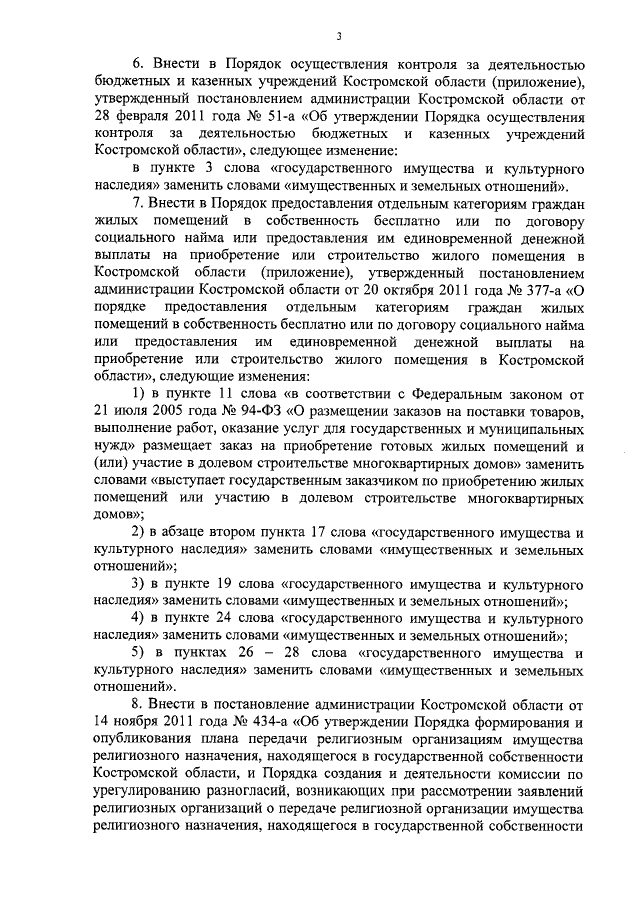 3

6. Внести в Порядок осуществления контроля за деятельностью бюджетных и казенных учреждений Костромской области (приложение), утвержденный постановлением администрации Костромской области от 28 февраля 2011 года № 51-а «Об утверждении Порядка осуществления контроля за деятельностью бюджетных и казенных учреждений Костромской области», следующее изменение:

в пункте 3 слова «государственного имущества и культурного наследия» заменить словами «имущественных и земельных отношений».

7. Внести в Порядок предоставления отдельным категориям граждан жилых помещений в собственность бесплатно или по договору социального найма или предоставления им единовременной денежной выплаты на приобретение или строительство жилого помещения в Костромской области (приложение), утвержденный постановлением администрации Костромской области от 20 октября 2011 года № 377-а «О порядке предоставления отдельным категориям граждан жилых помещений в собственность бесплатно или по договору социального найма или предоставления им единовременной денежной выплаты на приобретение или строительство жилого помещения в Костромской области», следующие изменения:

1) в пункте 11 слова «в соответствии с Федеральным законом от 21 июля 2005 года № 94-ФЗ «О размещении заказов на поставки товаров, выполнение работ, оказание услуг для государственных и муниципальных нужд» размещает заказ на приобретение готовых жилых помещений и (или) участие в долевом строительстве многоквартирных домов» заменить словами «выступает государственным заказчиком по приобретению жилых помещений или участию в долевом строительстве многоквартирных домов»;

2) в абзаце втором пункта 17 слова «государственного имущества и культурного наследия» заменить словами «имущественных и земельных отношений»;

3) в пункте 19 слова «государственного имущества и культурного наследия» заменить словами «имущественных и земельных отношений»;

4) в пункте 24 слова «государственного имущества и культурного наследия» заменить словами «имущественных и земельных отношений»;

5) в пунктах 26 – 28 слова «государственного имущества и культурного наследия» заменить словами «имущественных и земельных отношений».

8. Внести в постановление администрации Костромской области от 14 ноября 2011 года № 434-а «Об утверждении Порядка формирования и опубликования плана передачи религиозным организациям имущества религиозного назначения, находящегося в государственной собственности Костромской области, и Порядка создания и деятельности комиссии по урегулированию разногласий, возникающих при рассмотрении заявлений религиозных организаций о передаче религиозной организации имущества религиозного назначения, находящегося в государственной собственности